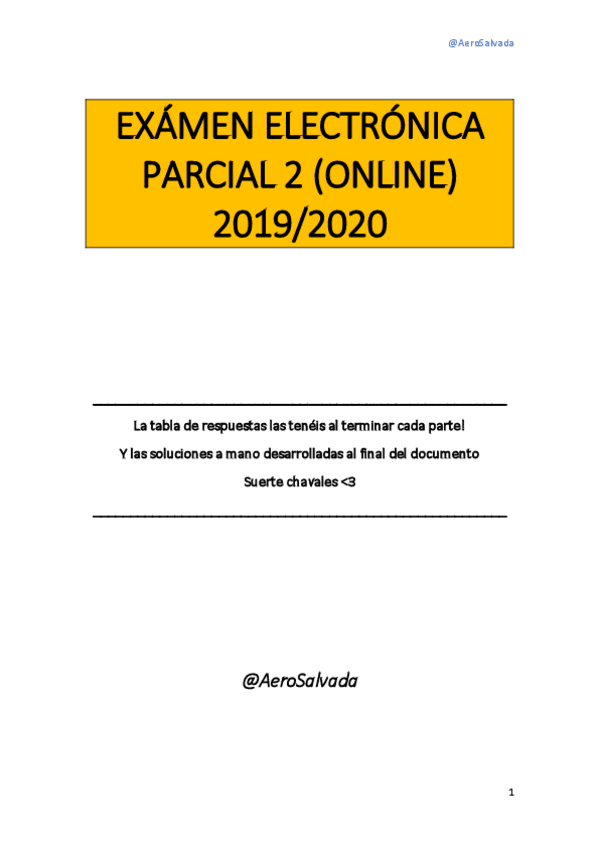 @AeroSalvada

EXÁMEN ELECTRÓNICA
PARCIAL 2 (ONLINE)
2019/2020

La tabla de respuestas las tenéis al terminar cada parte!

Y las soluciones a mano desarrolladas al final del documento

Suerte chavales <3

@AeroSalvada

1